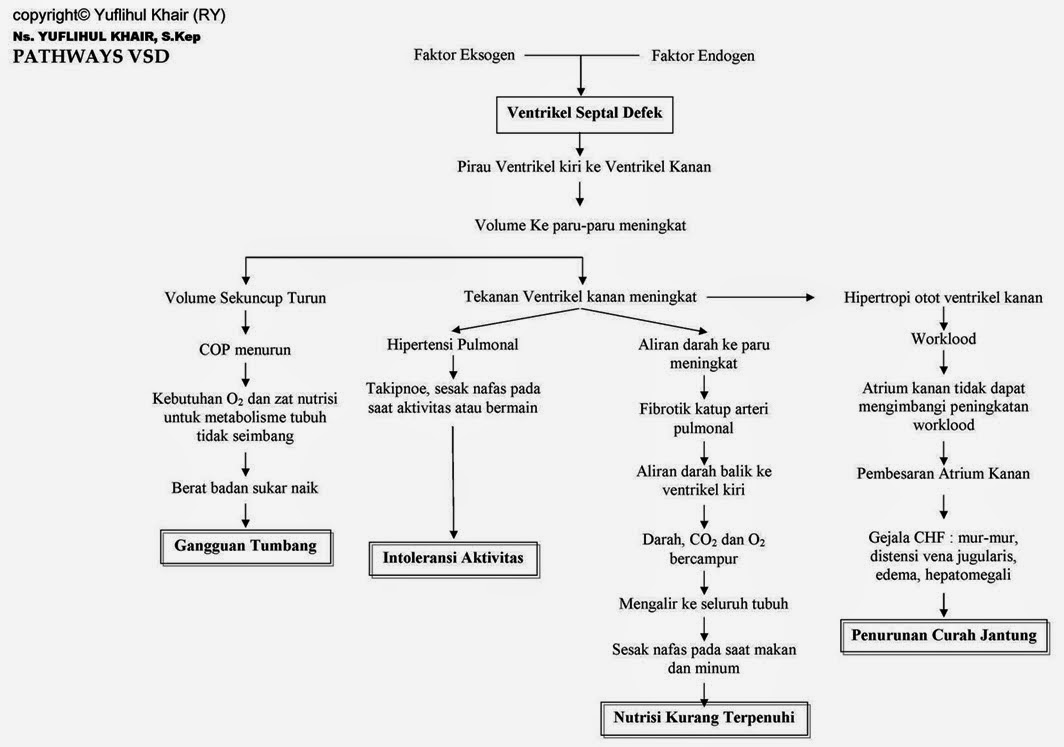 copyright© Yuflihul Khair (RY)
Ns. YUFLIHUL KHAIR, S.Kep
PATHWAYS VSD

Faktor Eksogen
Faktor Endogen

Ventrikel Septal Defek

Pirau Ventrikel kiri ke Ventrikel Kanan

Volume Ke paru-paru meningkat

Volume Sekuncup Turun

COP menurun

Kebutuhan $O_2$ dan zat nutrisi untuk metabolisme tubuh tidak seimbang

Berat badan sukar naik

Gangguan Tumbang

Tekanan Ventrikel kanan meningkat

Hipertensi Pulmonal

Takipnoe, sesak nafas pada saat aktivitas atau bermain

Intoleransi Aktivitas

Aliran darah ke paru meningkat

Fibrotik katup arteri pulmonal

Aliran darah balik ke ventrikel kiri

Darah, $CO_2$ dan $O_2$ bercampur

Mengalir ke seluruh tubuh

Sesak nafas pada saat makan dan minum

Nutrisi Kurang Terpenuhi

Hipertropi otot ventrikel kanan

Worklood

Atrium kanan tidak dapat mengimbangi peningkatan worklood

Pembesaran Atrium Kanan

Gejala CHF : mur-mur, distensi vena jugularis, edema, hepatomegali

Penurunan Curah Jantung